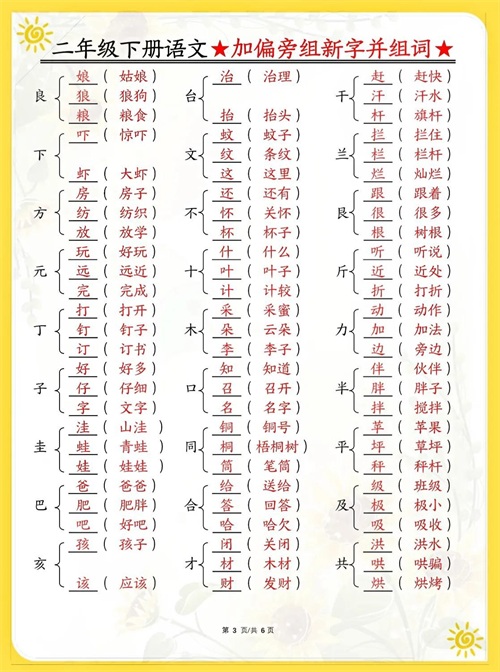 二年级下册语文★加偏旁组新字并组词★

良 娘（姑娘） 狼（狼狗） 粮（粮食）
下 吓（惊吓） 虾（大虾）
方 房（房子） 纺（纺织） 放（放学）
元 玩（好玩） 远（远近） 完（完成）
丁 打（打开） 钉（钉子） 订（订书）
子 好（好多） 仔（仔细） 字（文字）
圭 洼（山洼） 蛙（青蛙） 娃（娃娃）
巴 爸（爸爸） 肥（肥胖） 吧（好吧）
亥 孩（孩子） 该（应该）

台 治（治理） 抬（抬头）
文 蚊（蚊子） 纹（条纹） 这（这里）
不 还（还有） 怀（关怀） 杯（杯子）
十 什（什么） 叶（叶子） 计（计较）
木 采（采蜜） 朵（云朵） 李（李子）
口 知（知道） 召（召开） 名（名字）
同 铜（铜号） 桐（梧桐树） 筒（笔筒）
合 给（送给） 答（回答） 哈（哈欠）
才 闭（关闭） 材（木材） 财（发财）

干 赶（赶快） 汗（汗水） 杆（旗杆）
兰 拦（拦住） 栏（栏杆） 烂（灿烂）
艮 跟（跟着） 很（很多） 根（树根）
斤 听（听说） 近（近处） 折（打折）
力 动（动作） 加（加法） 边（旁边）
半 伴（伙伴） 胖（胖子） 拌（搅拌）
平 苹（苹果） 坪（草坪） 秤（秤杆）
及 级（班级） 极（极小） 吸（吸收）
共 洪（洪水） 哄（哄骗） 烘（烘烤）

第 3 页/共 6 页